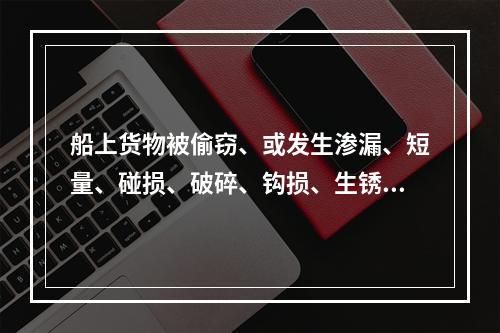 船上货物被偷窃、或发生渗漏、短量、碰损、破碎、钩损、生锈…